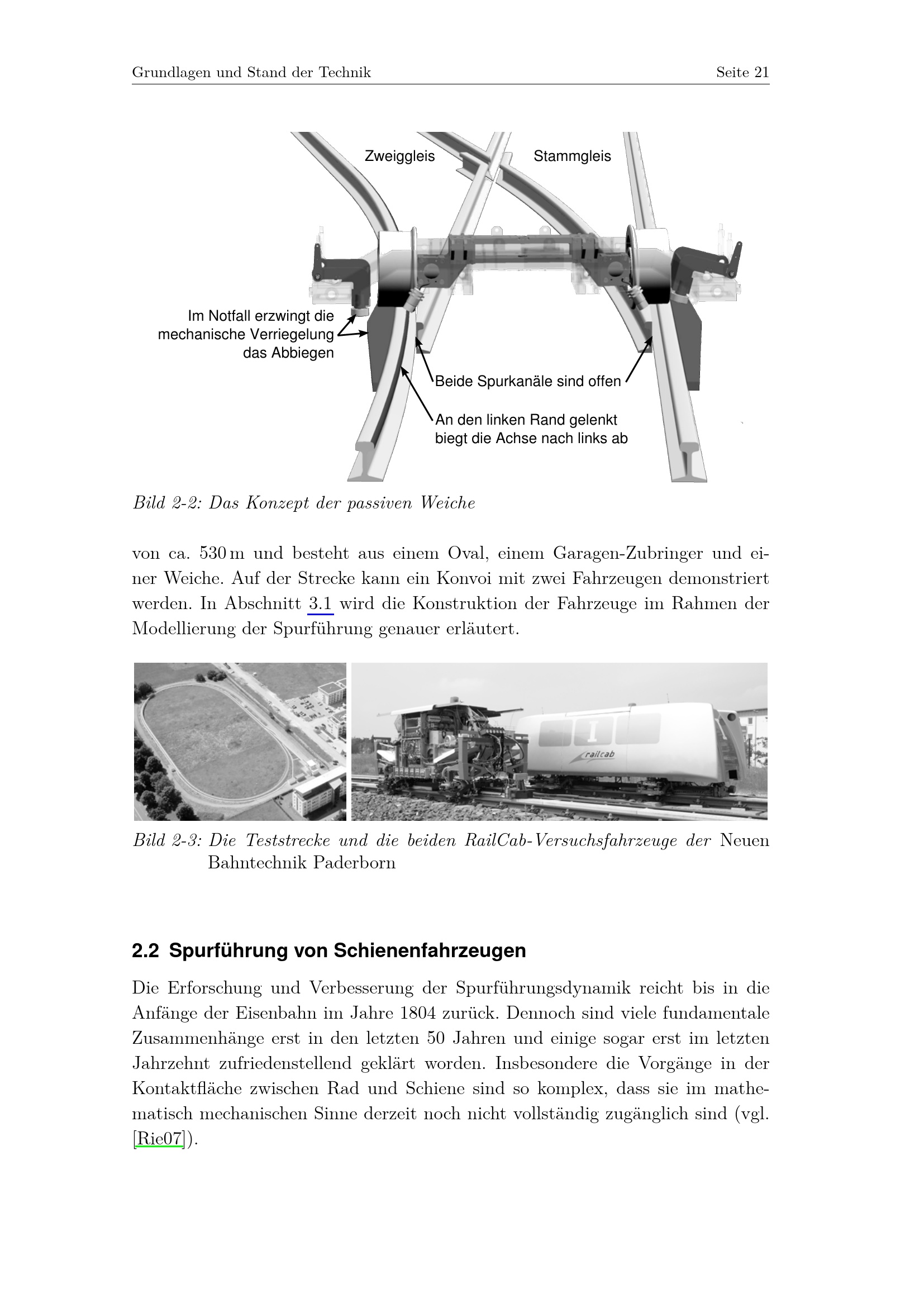 Grundlagen und Stand der Technik

Seite 21

Zweiggleis

Stammgleis

Im Notfall erzwingt die mechanische Verriegelung das Abbiegen

Beide Spurkanäle sind offen

An den linken Rand gelenkt biegt die Achse nach links ab

Bild 2-2: Das Konzept der passiven Weiche

von ca. 530 m und besteht aus einem Oval, einem Garagen-Zubringer und einer Weiche. Auf der Strecke kann ein Konvoi mit zwei Fahrzeugen demonstriert werden. In Abschnitt 3.1 wird die Konstruktion der Fahrzeuge im Rahmen der Modellierung der Spurführung genauer erläutert.

railcab

Bild 2-3: Die Teststrecke und die beiden RailCab-Versuchsfahrzeuge der Neuen Bahntechnik Paderborn

2.2 Spurführung von Schienenfahrzeugen

Die Erforschung und Verbesserung der Spurführungsdynamik reicht bis in die Anfänge der Eisenbahn im Jahre 1804 zurück. Dennoch sind viele fundamentale Zusammenhänge erst in den letzten 50 Jahren und einige sogar erst im letzten Jahrzehnt zufriedenstellend geklärt worden. Insbesondere die Vorgänge in der Kontaktfläche zwischen Rad und Schiene sind so komplex, dass sie im mathematisch mechanischen Sinne derzeit noch nicht vollständig zugänglich sind (vgl. [Rie07]).